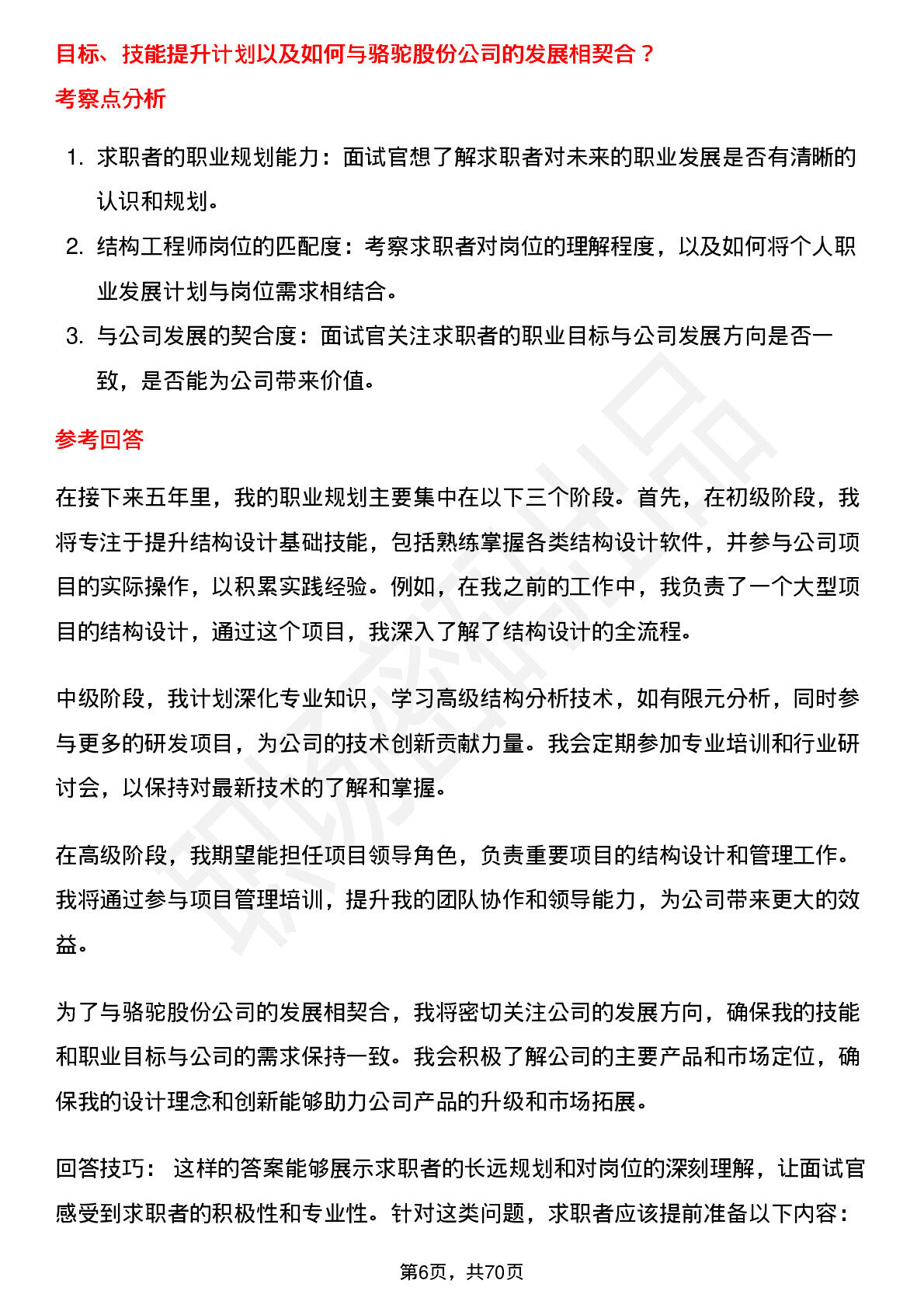 目标、技能提升计划以及如何与骆驼股份公司的发展相契合？

考察点分析

1. 求职者的职业规划能力：面试官想了解求职者对未来的职业发展是否有清晰的认识和规划。
2. 结构工程师岗位的匹配度：考察求职者对岗位的理解程度，以及如何将个人职业发展计划与岗位需求相结合。
3. 与公司发展的契合度：面试官关注求职者的职业目标与公司发展方向是否一致，是否能为公司带来价值。

参考回答

在接下来五年里，我的职业规划主要集中在以下三个阶段。首先，在初级阶段，我将专注于提升结构设计基础技能，包括熟练掌握各类结构设计软件，并参与公司项目的实际操作，以积累实践经验。例如，在我之前的工作中，我负责了一个大型项目的结构设计，通过这个项目，我深入了解了结构设计的全流程。

中级阶段，我计划深化专业知识，学习高级结构分析技术，如有限元分析，同时参与更多的研发项目，为公司的技术创新贡献力量。我会定期参加专业培训和行业研讨会，以保持对最新技术的了解和掌握。

在高级阶段，我期望能担任项目领导角色，负责重要项目的结构设计和管理工作。我将通过参与项目管理培训，提升我的团队协作和领导能力，为公司带来更大的效益。

为了与骆驼股份公司的发展相契合，我将密切关注公司的发展方向，确保我的技能和职业目标与公司的需求保持一致。我会积极了解公司的主要产品和市场定位，确保我的设计理念和创新能够助力公司产品的升级和市场拓展。

回答技巧： 这样的答案能够展示求职者的长远规划和对岗位的深刻理解，让面试官感受到求职者的积极性和专业性。针对这类问题，求职者应该提前准备以下内容：

第6页，共70页